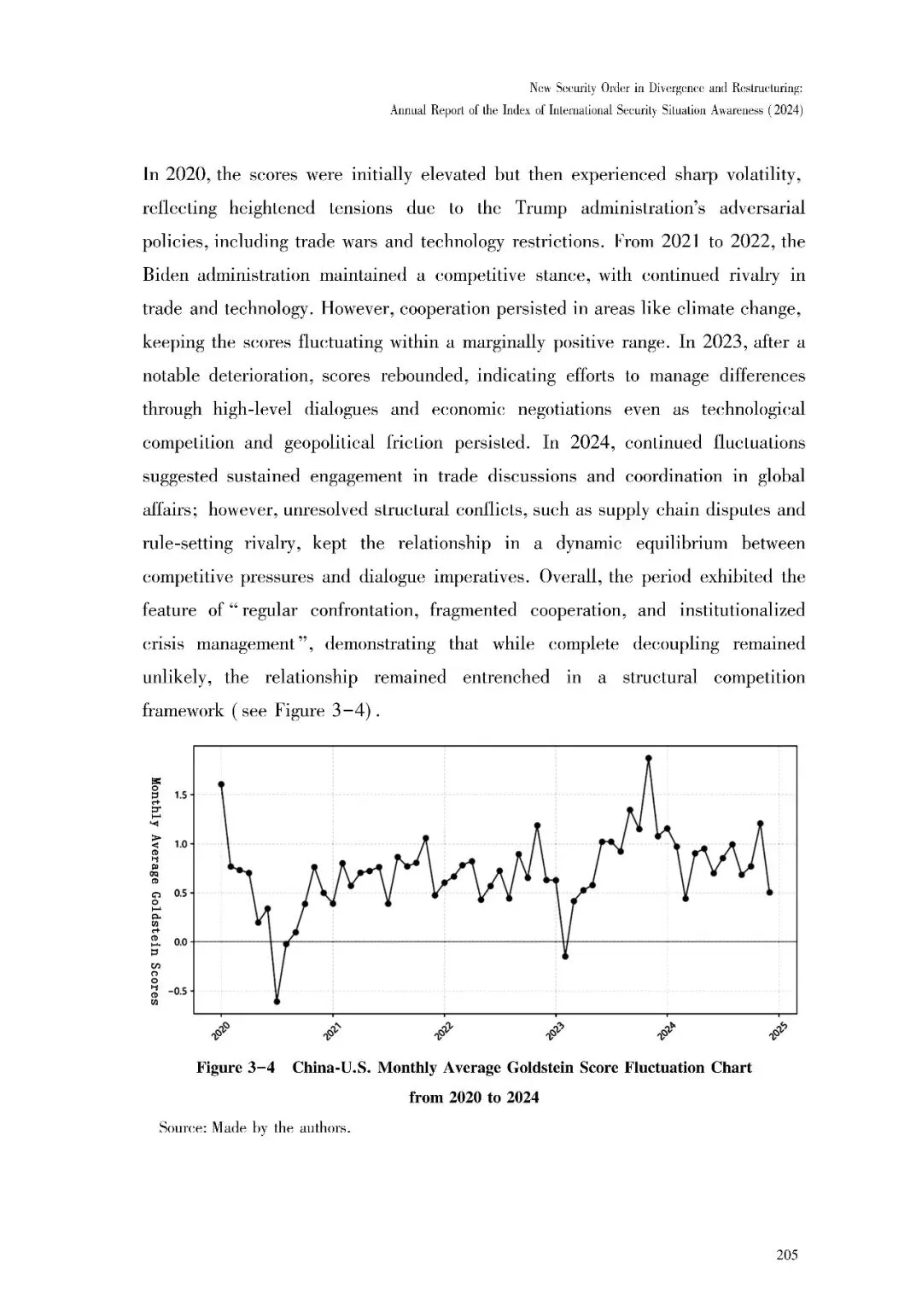 New Security Order in Divergence and Restructuring:
Annual Report of the Index of International Security Situation Awareness (2024)

In 2020, the scores were initially elevated but then experienced sharp volatility, reflecting heightened tensions due to the Trump administration's adversarial policies, including trade wars and technology restrictions. From 2021 to 2022, the Biden administration maintained a competitive stance, with continued rivalry in trade and technology. However, cooperation persisted in areas like climate change, keeping the scores fluctuating within a marginally positive range. In 2023, after a notable deterioration, scores rebounded, indicating efforts to manage differences through high-level dialogues and economic negotiations even as technological competition and geopolitical friction persisted. In 2024, continued fluctuations suggested sustained engagement in trade discussions and coordination in global affairs; however, unresolved structural conflicts, such as supply chain disputes and rule-setting rivalry, kept the relationship in a dynamic equilibrium between competitive pressures and dialogue imperatives. Overall, the period exhibited the feature of "regular confrontation, fragmented cooperation, and institutionalized crisis management", demonstrating that while complete decoupling remained unlikely, the relationship remained entrenched in a structural competition framework (see Figure 3-4).

Monthly Average Goldstein Scores
1.5
1.0
0.5
0.0
-0.5
2020
2021
2022
2023
2024
2025

Figure 3-4 China-U.S. Monthly Average Goldstein Score Fluctuation Chart from 2020 to 2024

Source: Made by the authors.

205